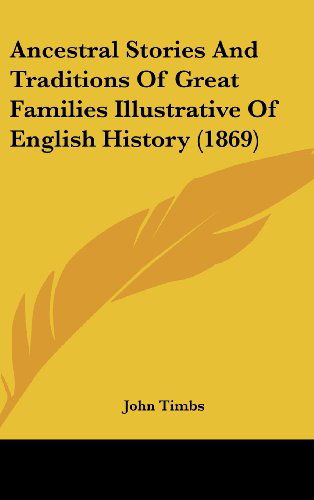 Ancestral Stories And Traditions Of Great Families Illustrative Of English History (1869)

John Timbs